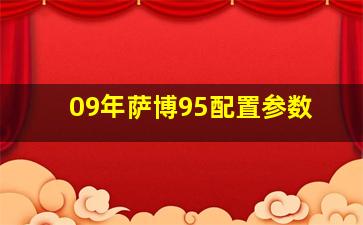 09年萨博95配置参数